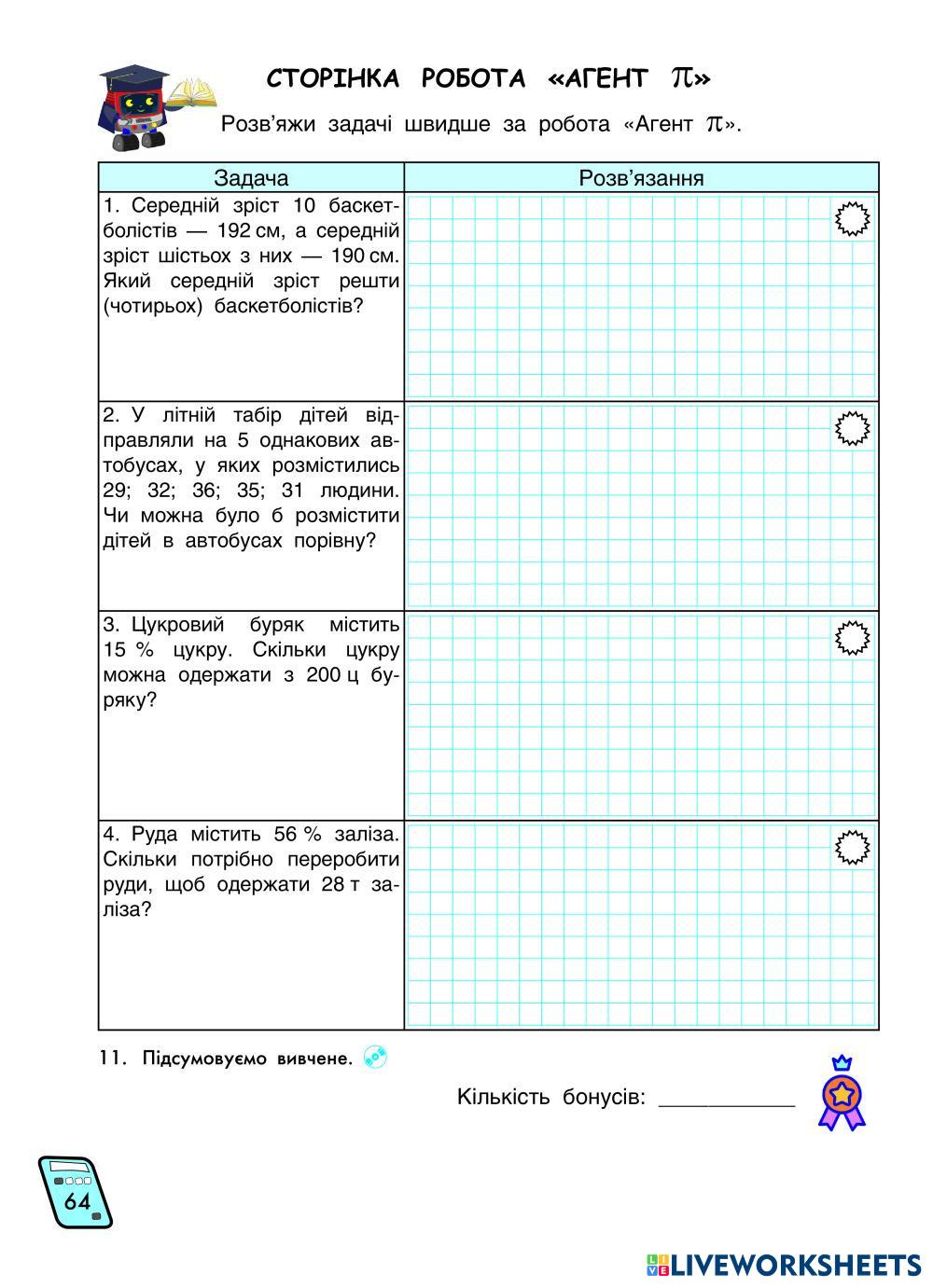 СТОРІНКА РОБОТА «АГЕНТ $\pi$»

Розв'яжи задачі швидше за робота «Агент $\pi$».

| Задача | Розв'язання |
|---|---|
| 1. Середній зріст 10 баскетболістів — 192 см, а середній зріст шістьох з них — 190 см. Який середній зріст решти (чотирьох) баскетболістів? | |
| 2. У літній табір дітей відправляли на 5 однакових автобусах, у яких розмістились 29; 32; 36; 35; 31 людини. Чи можна було б розмістити дітей в автобусах порівну? | |
| 3. Цукровий буряк містить 15 % цукру. Скільки цукру можна одержати з 200 ц буряку? | |
| 4. Руда містить 56 % заліза. Скільки потрібно переробити руди, щоб одержати 28 т заліза? | |

11. Підсумовуємо вивчене.

Кількість бонусів: ___________

64

LIVEWORKSHEETS